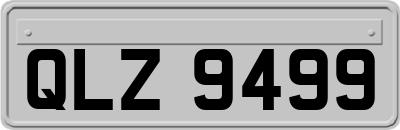 QLZ 9499